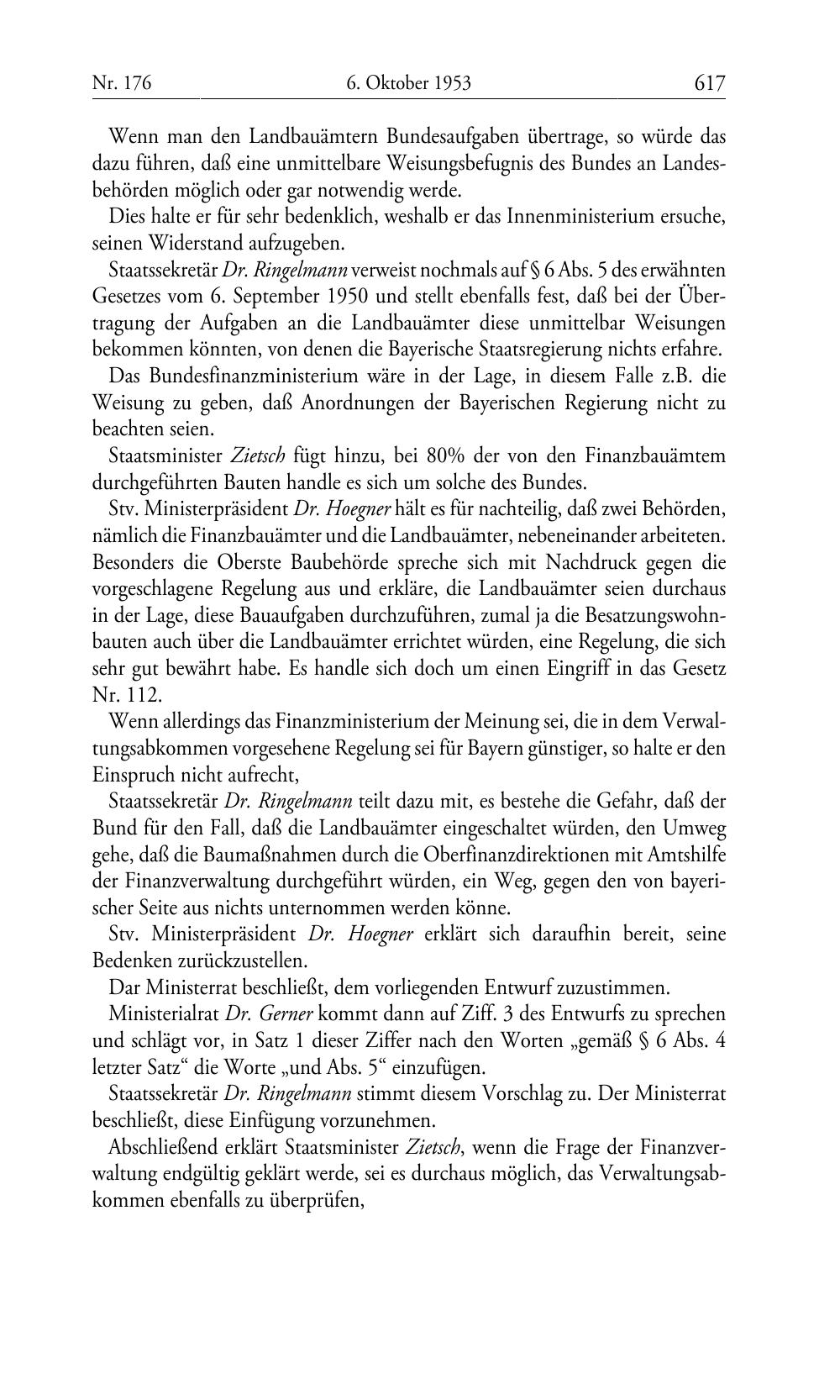 Nr. 176 6. Oktober 1953 617

Wenn man den Landbauämtern Bundesaufgaben übertrage, so würde das dazu führen, daß eine unmittelbare Weisungsbefugnis des Bundes an Landesbehörden möglich oder gar notwendig werde.

Dies halte er für sehr bedenklich, weshalb er das Innenministerium ersuche, seinen Widerstand aufzugeben.

Staatssekretär Dr. Ringelmann verweist nochmals auf § 6 Abs. 5 des erwähnten Gesetzes vom 6. September 1950 und stellt ebenfalls fest, daß bei der Übertragung der Aufgaben an die Landbauämter diese unmittelbar Weisungen bekommen könnten, von denen die Bayerische Staatsregierung nichts erfahre.

Das Bundesfinanzministerium wäre in der Lage, in diesem Falle z.B. die Weisung zu geben, daß Anordnungen der Bayerischen Regierung nicht zu beachten seien.

Staatsminister Zietsch fügt hinzu, bei 80% der von den Finanzbauämtem durchgeführten Bauten handle es sich um solche des Bundes.

Stv. Ministerpräsident Dr. Hoegner hält es für nachteilig, daß zwei Behörden, nämlich die Finanzbauämter und die Landbauämter, nebeneinander arbeiteten. Besonders die Oberste Baubehörde spreche sich mit Nachdruck gegen die vorgeschlagene Regelung aus und erkläre, die Landbauämter seien durchaus in der Lage, diese Bauaufgaben durchzuführen, zumal ja die Besatzungswohnbauten auch über die Landbauämter errichtet würden, eine Regelung, die sich sehr gut bewährt habe. Es handle sich doch um einen Eingriff in das Gesetz Nr. 112.

Wenn allerdings das Finanzministerium der Meinung sei, die in dem Verwaltungsabkommen vorgesehene Regelung sei für Bayern günstiger, so halte er den Einspruch nicht aufrecht,

Staatssekretär Dr. Ringelmann teilt dazu mit, es bestehe die Gefahr, daß der Bund für den Fall, daß die Landbauämter eingeschaltet würden, den Umweg gehe, daß die Baumaßnahmen durch die Oberfinanzdirektionen mit Amtshilfe der Finanzverwaltung durchgeführt würden, ein Weg, gegen den von bayerischer Seite aus nichts unternommen werden könne.

Stv. Ministerpräsident Dr. Hoegner erklärt sich daraufhin bereit, seine Bedenken zurückzustellen.

Dar Ministerrat beschließt, dem vorliegenden Entwurf zuzustimmen.

Ministerialrat Dr. Gerner kommt dann auf Ziff. 3 des Entwurfs zu sprechen und schlägt vor, in Satz 1 dieser Ziffer nach den Worten „gemäß § 6 Abs. 4 letzter Satz“ die Worte „und Abs. 5“ einzufügen.

Staatssekretär Dr. Ringelmann stimmt diesem Vorschlag zu. Der Ministerrat beschließt, diese Einfügung vorzunehmen.

Abschließend erklärt Staatsminister Zietsch, wenn die Frage der Finanzverwaltung endgültig geklärt werde, sei es durchaus möglich, das Verwaltungsabkommen ebenfalls zu überprüfen,